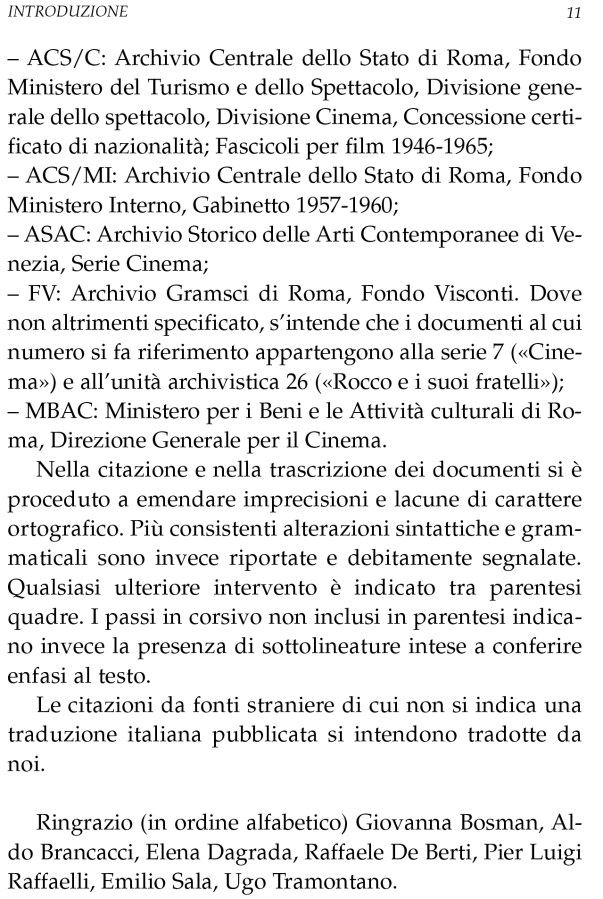 INTRODUZIONE 11

– ACS/C: Archivio Centrale dello Stato di Roma, Fondo Ministero del Turismo e dello Spettacolo, Divisione generale dello spettacolo, Divisione Cinema, Concessione certificato di nazionalità; Fascicoli per film 1946-1965;
– ACS/MI: Archivio Centrale dello Stato di Roma, Fondo Ministero Interno, Gabinetto 1957-1960;
– ASAC: Archivio Storico delle Arti Contemporanee di Venezia, Serie Cinema;
– FV: Archivio Gramsci di Roma, Fondo Visconti. Dove non altrimenti specificato, s'intende che i documenti al cui numero si fa riferimento appartengono alla serie 7 («Cinema») e all'unità archivistica 26 («Rocco e i suoi fratelli»);
– MBAC: Ministero per i Beni e le Attività culturali di Roma, Direzione Generale per il Cinema.

Nella citazione e nella trascrizione dei documenti si è proceduto a emendare imprecisioni e lacune di carattere ortografico. Più consistenti alterazioni sintattiche e grammaticali sono invece riportate e debitamente segnalate. Qualsiasi ulteriore intervento è indicato tra parentesi quadre. I passi in corsivo non inclusi in parentesi indicano invece la presenza di sottolineature intese a conferire enfasi al testo.

Le citazioni da fonti straniere di cui non si indica una traduzione italiana pubblicata si intendono tradotte da noi.

Ringrazio (in ordine alfabetico) Giovanna Bosman, Aldo Brancacci, Elena Dagrada, Raffaele De Berti, Pier Luigi Raffaelli, Emilio Sala, Ugo Tramontano.